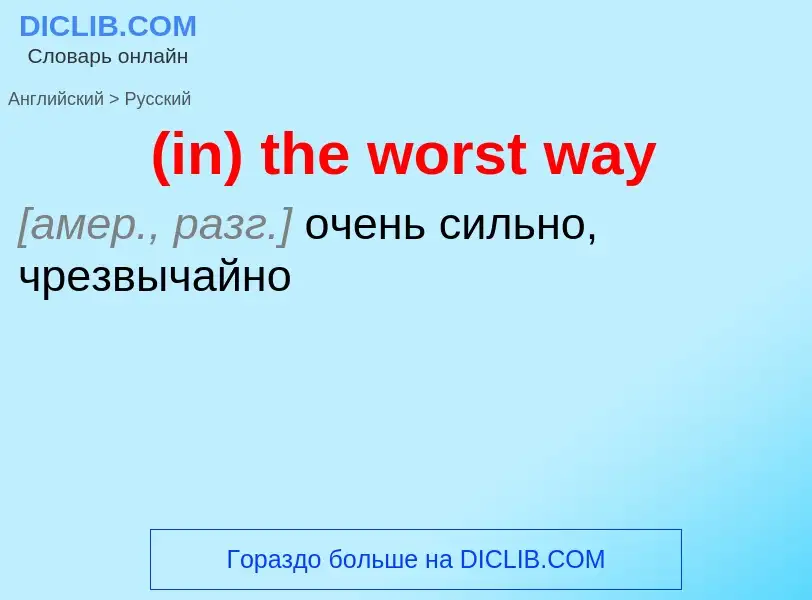 DICLIB.COM
Словарь онлайн

Английский > Русский

(in) the worst way

[амер., разг.] очень сильно, чрезвычайно

Гораздо больше на DICLIB.COM